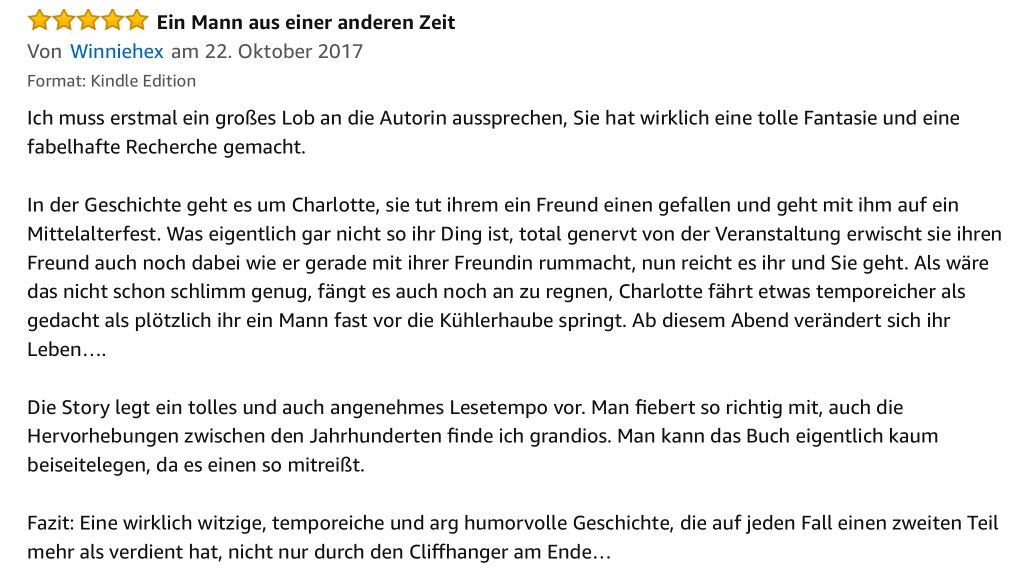 Ein Mann aus einer anderen Zeit
Von Winniehex am 22. Oktober 2017
Format: Kindle Edition

Ich muss erstmal ein großes Lob an die Autorin aussprechen, Sie hat wirklich eine tolle Fantasie und eine fabelhafte Recherche gemacht.

In der Geschichte geht es um Charlotte, sie tut ihrem ein Freund einen gefallen und geht mit ihm auf ein Mittelalterfest. Was eigentlich gar nicht so ihr Ding ist, total genervt von der Veranstaltung erwischt sie ihren Freund auch noch dabei wie er gerade mit ihrer Freundin rummacht, nun reicht es ihr und Sie geht. Als wäre das nicht schon schlimm genug, fängt es auch noch an zu regnen, Charlotte fährt etwas temporeicher als gedacht als plötzlich ihr ein Mann fast vor die Kühlerhaube springt. Ab diesem Abend verändert sich ihr Leben….

Die Story legt ein tolles und auch angenehmes Lesetempo vor. Man fiebert so richtig mit, auch die Hervorhebungen zwischen den Jahrhunderten finde ich grandios. Man kann das Buch eigentlich kaum beiseitelegen, da es einen so mitreißt.

Fazit: Eine wirklich witzige, temporeiche und arg humorvolle Geschichte, die auf jeden Fall einen zweiten Teil mehr als verdient hat, nicht nur durch den Cliffhanger am Ende…